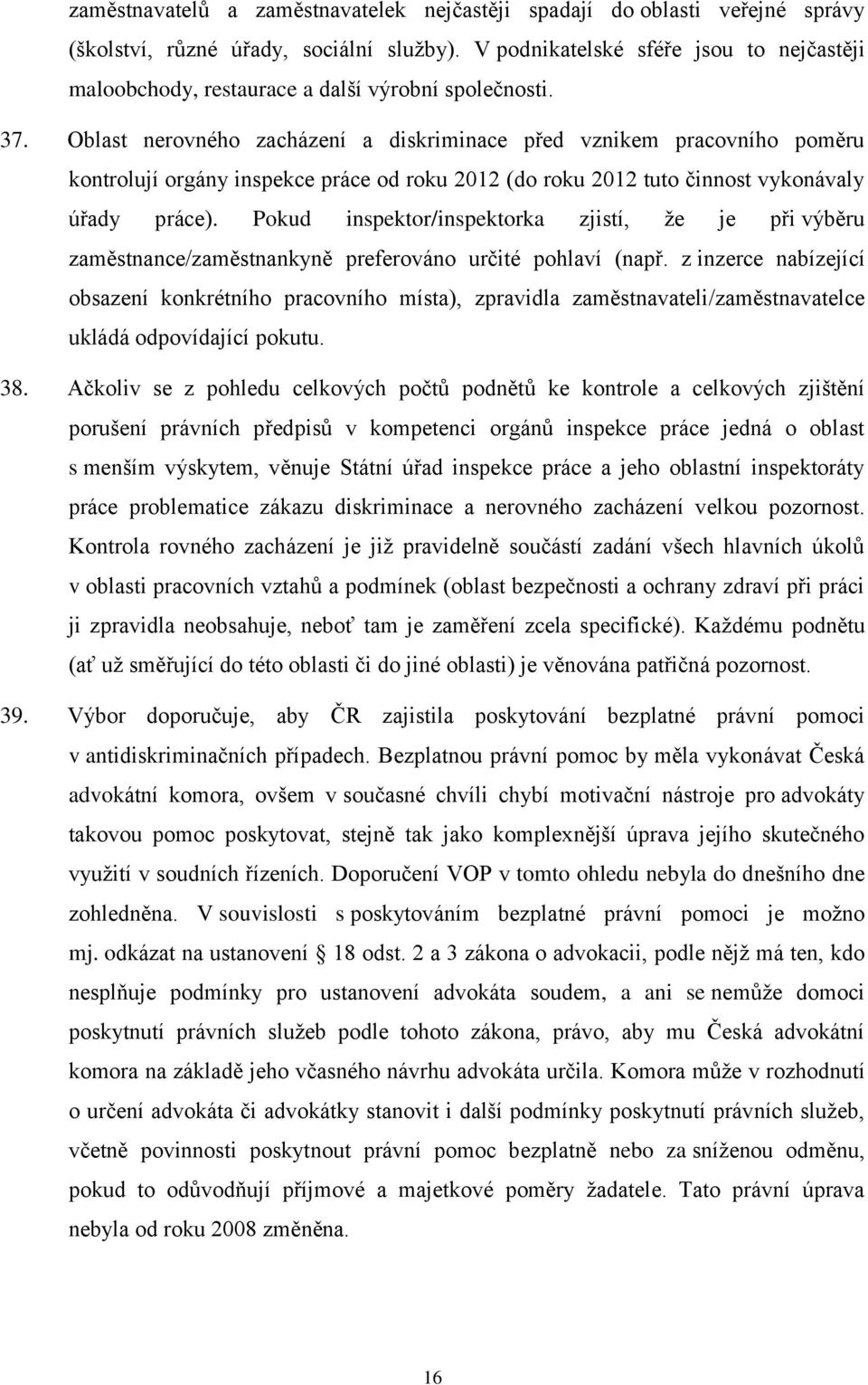 zaměstnavatelů a zaměstnavatelek nejčastěji spadají do oblasti veřejné správy (školství, různé úřady, sociální služby). V podnikatelské sféře jsou to nejčastěji maloobchody, restaurace a další výrobní společnosti.

37. Oblast nerovného zacházení a diskriminace před vznikem pracovního poměru kontrolují orgány inspekce práce od roku 2012 (do roku 2012 tuto činnost vykonávaly úřady práce). Pokud inspektor/inspektorka zjistí, že je při výběru zaměstnance/zaměstnankyně preferováno určité pohlaví (např. z inzerce nabízející obsazení konkrétního pracovního místa), zpravidla zaměstnavateli/zaměstnavatelce ukládá odpovídající pokutu.

38. Ačkoliv se z pohledu celkových počtů podnětů ke kontrole a celkových zjištění porušení právních předpisů v kompetenci orgánů inspekce práce jedná o oblast s menším výskytem, věnuje Státní úřad inspekce práce a jeho oblastní inspektoráty práce problematice zákazu diskriminace a nerovného zacházení velkou pozornost. Kontrola rovného zacházení je již pravidelně součástí zadání všech hlavních úkolů v oblasti pracovních vztahů a podmínek (oblast bezpečnosti a ochrany zdraví při práci ji zpravidla neobsahuje, neboť tam je zaměření zcela specifické). Každému podnětu (ať už směřující do této oblasti či do jiné oblasti) je věnována patřičná pozornost.

39. Výbor doporučuje, aby ČR zajistila poskytování bezplatné právní pomoci v antidiskriminačních případech. Bezplatnou právní pomoc by měla vykonávat Česká advokátní komora, ovšem v současné chvíli chybí motivační nástroje pro advokáty takovou pomoc poskytovat, stejně tak jako komplexnější úprava jejího skutečného využití v soudních řízeních. Doporučení VOP v tomto ohledu nebyla do dnešního dne zohledněna. V souvislosti s poskytováním bezplatné právní pomoci je možno mj. odkázat na ustanovení § 18 odst. 2 a 3 zákona o advokacii, podle nějž má ten, kdo nesplňuje podmínky pro ustanovení advokáta soudem, a ani se nemůže domoci poskytnutí právních služeb podle tohoto zákona, právo, aby mu Česká advokátní komora na základě jeho včasného návrhu advokáta určila. Komora může v rozhodnutí o určení advokáta či advokátky stanovit i další podmínky poskytnutí právních služeb, včetně povinnosti poskytnout právní pomoc bezplatně nebo za sníženou odměnu, pokud to odůvodňují příjmové a majetkové poměry žadatele. Tato právní úprava nebyla od roku 2008 změněna.

16